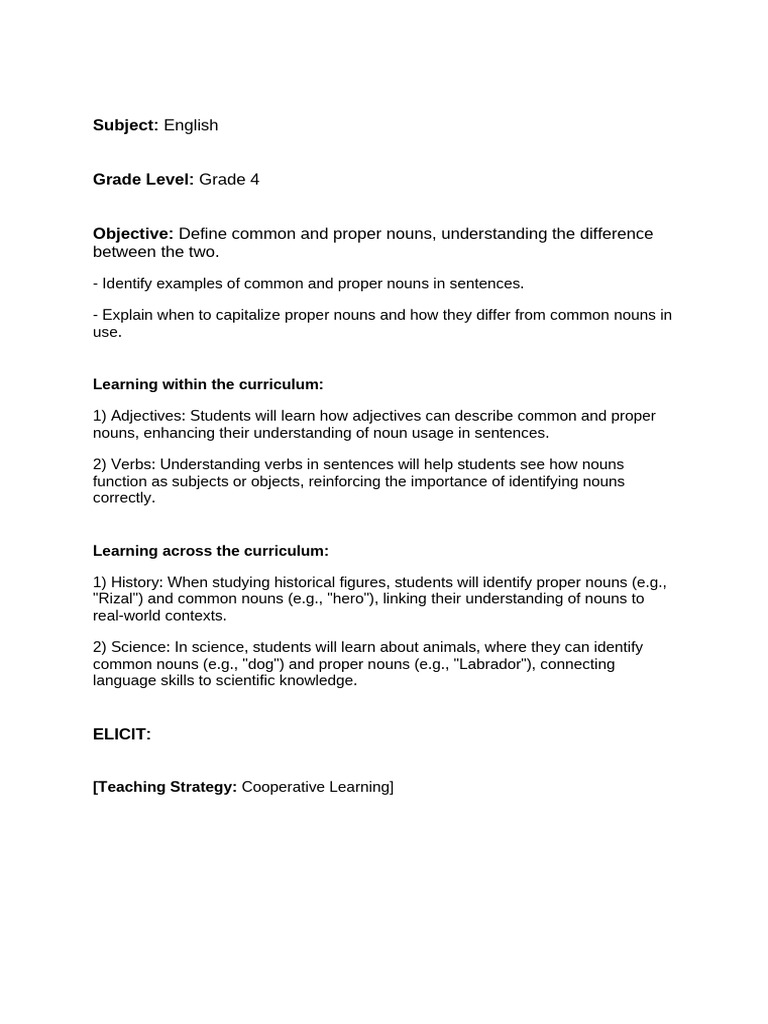 Subject: English

Grade Level: Grade 4

Objective: Define common and proper nouns, understanding the difference between the two.

- Identify examples of common and proper nouns in sentences.

- Explain when to capitalize proper nouns and how they differ from common nouns in use.

Learning within the curriculum:

1) Adjectives: Students will learn how adjectives can describe common and proper nouns, enhancing their understanding of noun usage in sentences.

2) Verbs: Understanding verbs in sentences will help students see how nouns function as subjects or objects, reinforcing the importance of identifying nouns correctly.

Learning across the curriculum:

1) History: When studying historical figures, students will identify proper nouns (e.g., "Rizal") and common nouns (e.g., "hero"), linking their understanding of nouns to real-world contexts.

2) Science: In science, students will learn about animals, where they can identify common nouns (e.g., "dog") and proper nouns (e.g., "Labrador"), connecting language skills to scientific knowledge.

ELICIT:

[Teaching Strategy: Cooperative Learning]